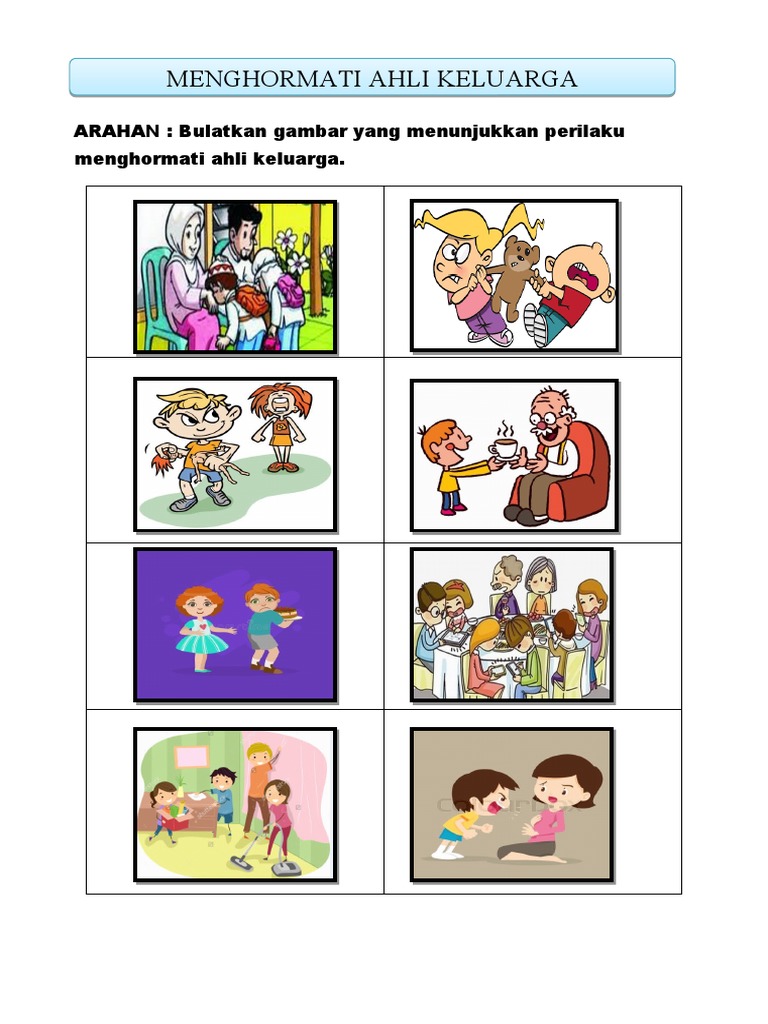 MENGHORMATI AHLI KELUARGA

ARAHAN : Bulatkan gambar yang menunjukkan perilaku menghormati ahli keluarga.